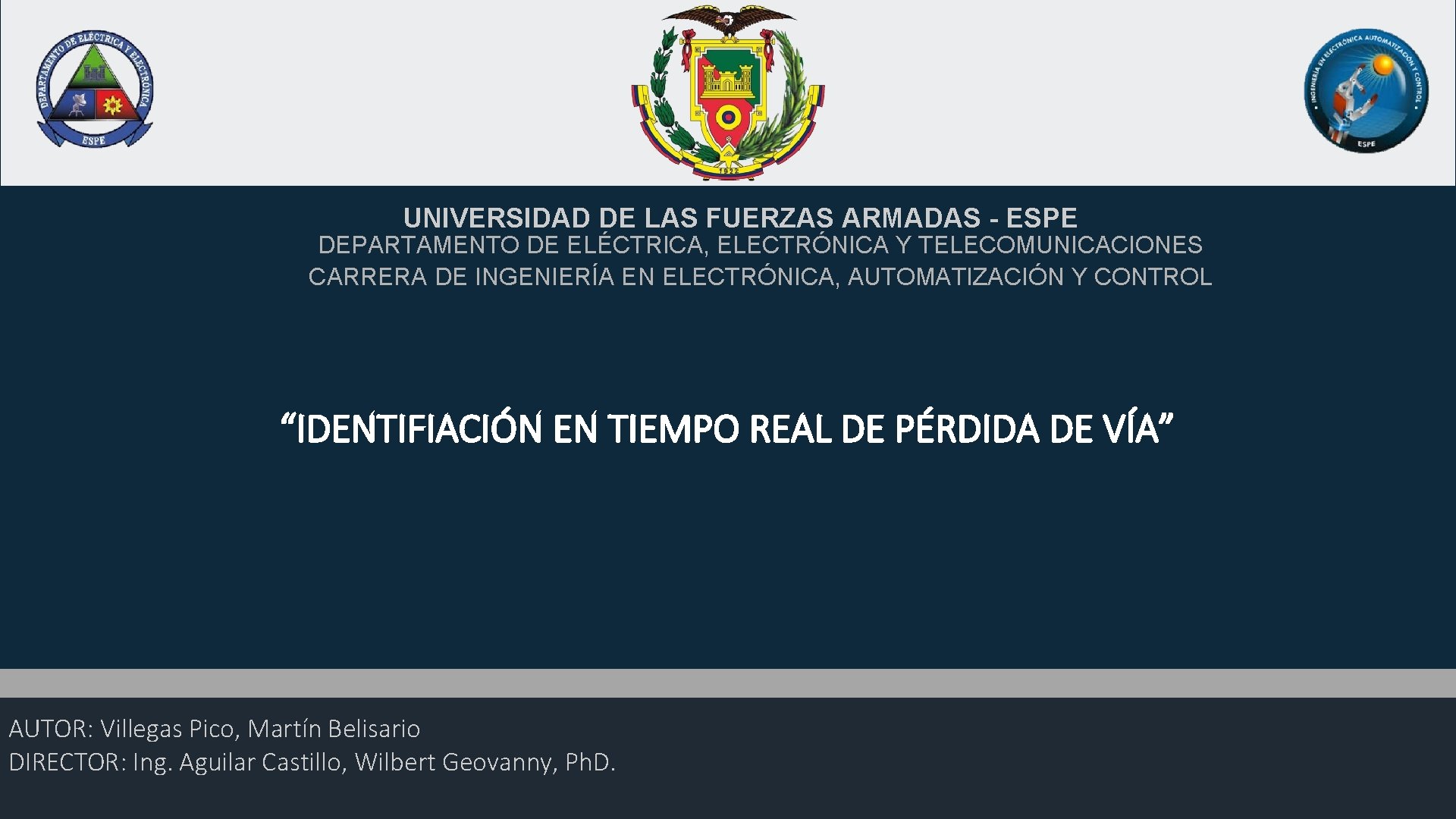 DEPARTAMENTO DE ELÉCTRICA Y ELECTRÓNICA
ESPE

1922

INGENIERÍA EN ELECTRÓNICA AUTOMATIZACIÓN Y CONTROL
ESPE

UNIVERSIDAD DE LAS FUERZAS ARMADAS - ESPE
DEPARTAMENTO DE ELÉCTRICA, ELECTRÓNICA Y TELECOMUNICACIONES
CARRERA DE INGENIERÍA EN ELECTRÓNICA, AUTOMATIZACIÓN Y CONTROL

“IDENTIFIACIÓN EN TIEMPO REAL DE PÉRDIDA DE VÍA”

AUTOR: Villegas Pico, Martín Belisario
DIRECTOR: Ing. Aguilar Castillo, Wilbert Geovanny, PhD.